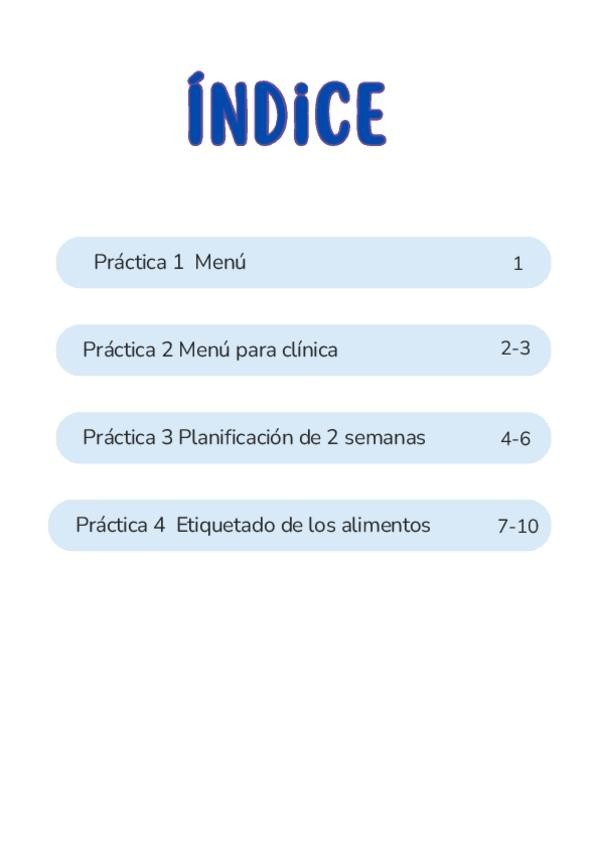 ÍNDICE

Práctica 1 Menú 1

Práctica 2 Menú para clínica 2-3

Práctica 3 Planificación de 2 semanas 4-6

Práctica 4 Etiquetado de los alimentos 7-10